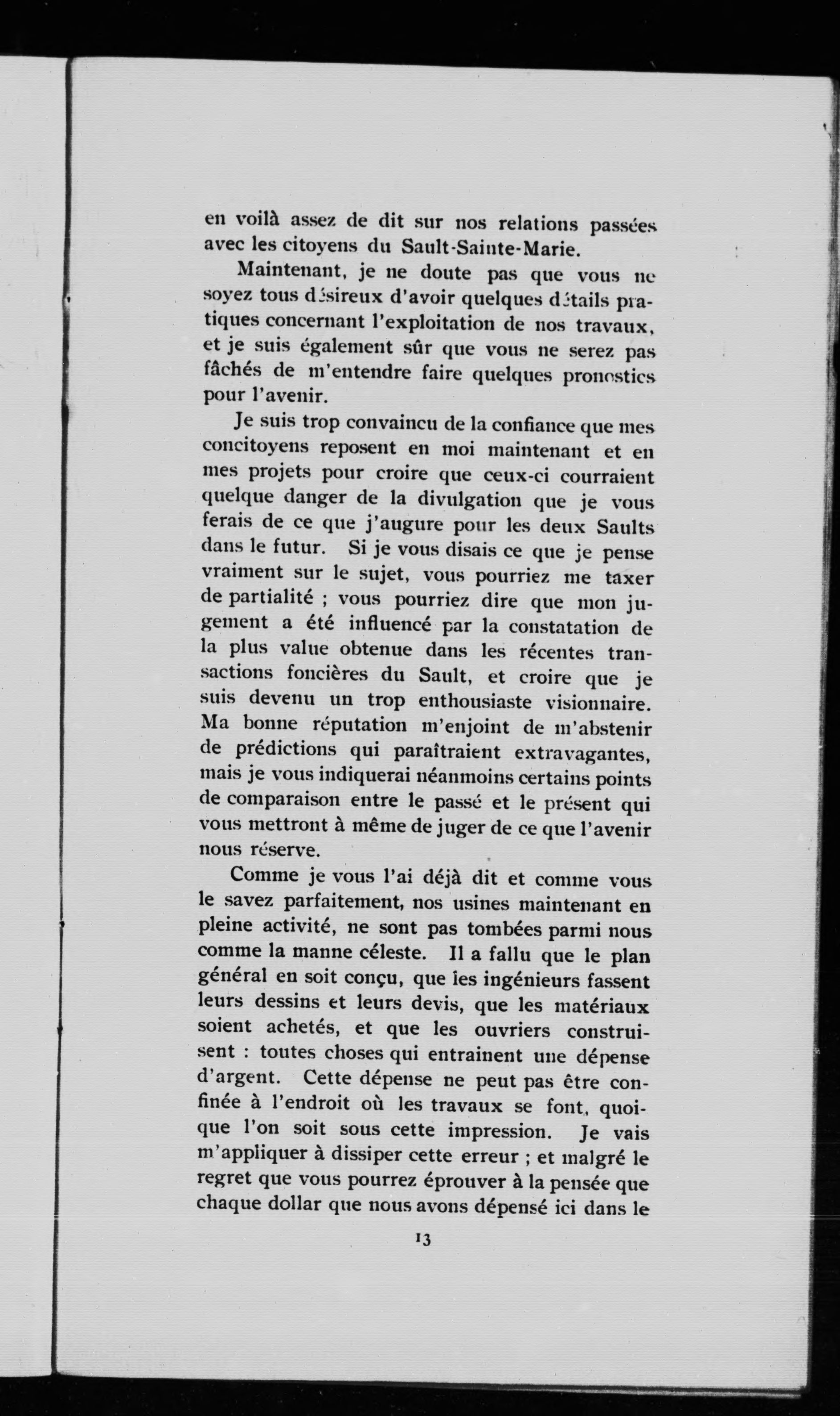 en voilà assez de dit sur nos relations passées avec les citoyens du Sault-Sainte-Marie.

Maintenant, je ne doute pas que vous ne soyez tous désireux d'avoir quelques détails pratiques concernant l'exploitation de nos travaux, et je suis également sûr que vous ne serez pas fâchés de m'entendre faire quelques pronostics pour l'avenir.

Je suis trop convaincu de la confiance que mes concitoyens reposent en moi maintenant et en mes projets pour croire que ceux-ci courraient quelque danger de la divulgation que je vous ferais de ce que j'augure pour les deux Saults dans le futur. Si je vous disais ce que je pense vraiment sur le sujet, vous pourriez me taxer de partialité ; vous pourriez dire que mon jugement a été influencé par la constatation de la plus value obtenue dans les récentes transactions foncières du Sault, et croire que je suis devenu un trop enthousiaste visionnaire. Ma bonne réputation m'enjoint de m'abstenir de prédictions qui paraîtraient extravagantes, mais je vous indiquerai néanmoins certains points de comparaison entre le passé et le présent qui vous mettront à même de juger de ce que l'avenir nous réserve.

Comme je vous l'ai déjà dit et comme vous le savez parfaitement, nos usines maintenant en pleine activité, ne sont pas tombées parmi nous comme la manne céleste. Il a fallu que le plan général en soit conçu, que les ingénieurs fassent leurs dessins et leurs devis, que les matériaux soient achetés, et que les ouvriers construisent : toutes choses qui entrainent une dépense d'argent. Cette dépense ne peut pas être confinée à l'endroit où les travaux se font, quoique l'on soit sous cette impression. Je vais m'appliquer à dissiper cette erreur ; et malgré le regret que vous pourrez éprouver à la pensée que chaque dollar que nous avons dépensé ici dans le

13